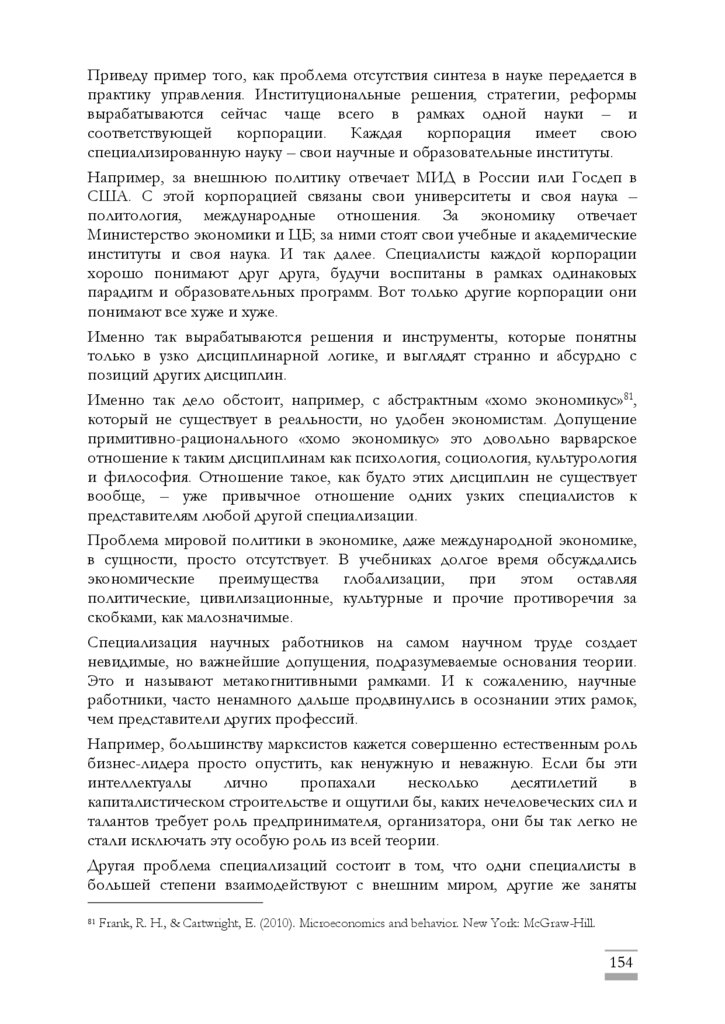 Приведу пример того, как проблема отсутствия синтеза в науке передается в практику управления. Институциональные решения, стратегии, реформы вырабатываются сейчас чаще всего в рамках одной науки – и соответствующей корпорации. Каждая корпорация имеет свою специализированную науку – свои научные и образовательные институты.

Например, за внешнюю политику отвечает МИД в России или Госдеп в США. С этой корпорацией связаны свои университеты и своя наука – политология, международные отношения. За экономику отвечает Министерство экономики и ЦБ; за ними стоят свои учебные и академические институты и своя наука. И так далее. Специалисты каждой корпорации хорошо понимают друг друга, будучи воспитаны в рамках одинаковых парадигм и образовательных программ. Вот только другие корпорации они понимают все хуже и хуже.

Именно так вырабатываются решения и инструменты, которые понятны только в узко дисциплинарной логике, и выглядят странно и абсурдно с позиций других дисциплин.

Именно так дело обстоит, например, с абстрактным «хомо экономикус»$^{81}$, который не существует в реальности, но удобен экономистам. Допущение примитивно-рационального «хомо экономикус» это довольно варварское отношение к таким дисциплинам как психология, социология, культурология и философия. Отношение такое, как будто этих дисциплин не существует вообще, – уже привычное отношение одних узких специалистов к представителям любой другой специализации.

Проблема мировой политики в экономике, даже международной экономике, в сущности, просто отсутствует. В учебниках долгое время обсуждались экономические преимущества глобализации, при этом оставляя политические, цивилизационные, культурные и прочие противоречия за скобками, как малозначимые.

Специализация научных работников на самом научном труде создает невидимые, но важнейшие допущения, подразумеваемые основания теории. Это и называют метакогнитивными рамками. И к сожалению, научные работники, часто ненамного дальше продвинулись в осознании этих рамок, чем представители других профессий.

Например, большинству марксистов кажется совершенно естественным роль бизнес-лидера просто опустить, как ненужную и неважную. Если бы эти интеллектуалы лично пропахали несколько десятилетий в капиталистическом строительстве и ощутили бы, каких нечеловеческих сил и талантов требует роль предпринимателя, организатора, они бы так легко не стали исключать эту особую роль из всей теории.

Другая проблема специализаций состоит в том, что одни специалисты в большей степени взаимодействуют с внешним миром, другие же заняты

$^{81}$ Frank, R. H., & Cartwright, E. (2010). Microeconomics and behavior. New York: McGraw-Hill.

154